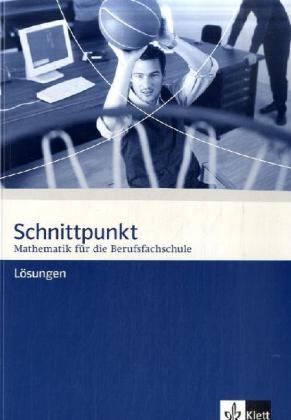 Schnittpunkt
Mathematik für die Berufsfachschule

Lösungen

Klett